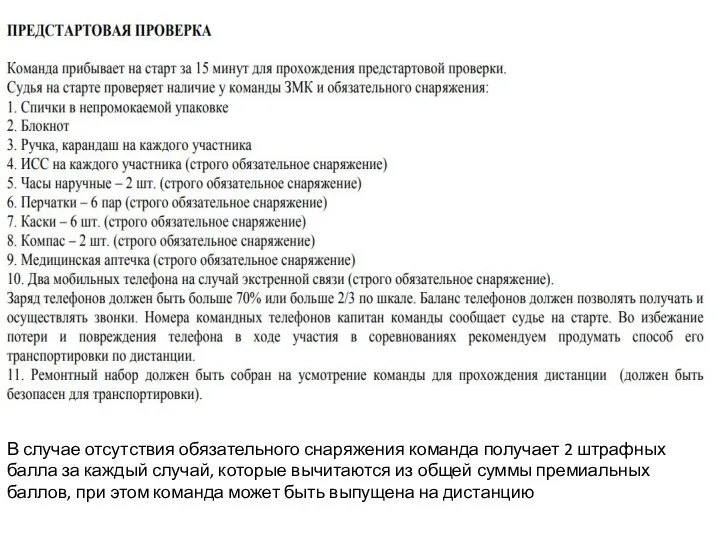 ПРЕДСТАРТОВАЯ ПРОВЕРКА

Команда прибывает на старт за 15 минут для прохождения предстартовой проверки.
Судья на старте проверяет наличие у команды ЗМК и обязательного снаряжения:
1. Спички в непромокаемой упаковке
2. Блокнот
3. Ручка, карандаш на каждого участника
4. ИСС на каждого участника (строго обязательное снаряжение)
5. Часы наручные – 2 шт. (строго обязательное снаряжение)
6. Перчатки – 6 пар (строго обязательное снаряжение)
7. Каски – 6 шт. (строго обязательное снаряжение)
8. Компас – 2 шт. (строго обязательное снаряжение)
9. Медицинская аптечка (строго обязательное снаряжение)
10. Два мобильных телефона на случай экстренной связи (строго обязательное снаряжение).
Заряд телефонов должен быть больше 70% или больше 2/3 по шкале. Баланс телефонов должен позволять получать и осуществлять звонки. Номера командных телефонов капитан команды сообщает судье на старте. Во избежание потери и повреждения телефона в ходе участия в соревнованиях рекомендуем продумать способ его транспортировки по дистанции.
11. Ремонтный набор должен быть собран на усмотрение команды для прохождения дистанции (должен быть безопасен для транспортировки).

В случае отсутствия обязательного снаряжения команда получает 2 штрафных балла за каждый случай, которые вычитаются из общей суммы премиальных баллов, при этом команда может быть выпущена на дистанцию